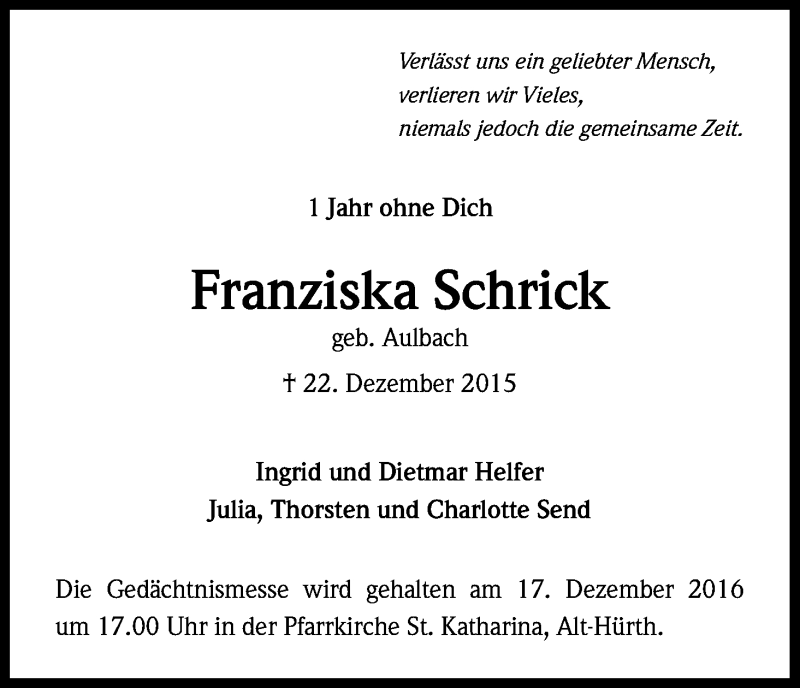 Verlässt uns ein geliebter Mensch,
verlieren wir Vieles,
niemals jedoch die gemeinsame Zeit.

1 Jahr ohne Dich

Franziska Schrick
geb. Aulbach

† 22. Dezember 2015

Ingrid und Dietmar Helfer
Julia, Thorsten und Charlotte Send

Die Gedächtnismesse wird gehalten am 17. Dezember 2016 um 17.00 Uhr in der Pfarrkirche St. Katharina, Alt-Hürth.